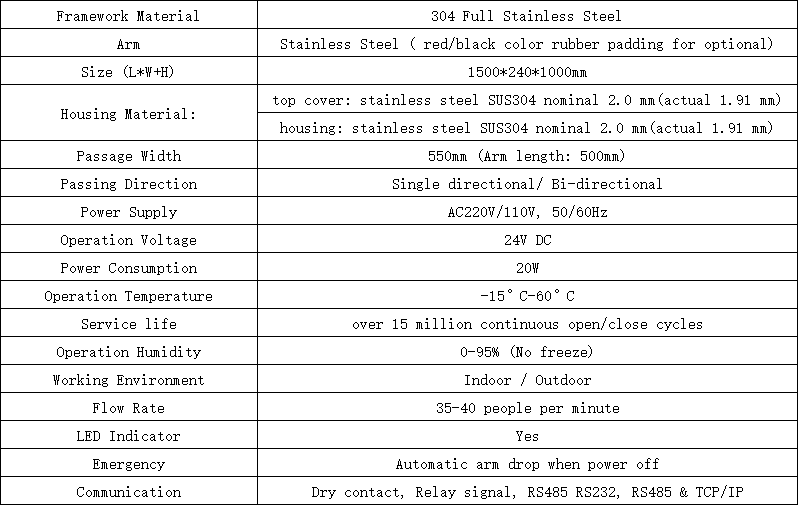 | Framework Material | 304 Full Stainless Steel |
|---|---|
| Arm | Stainless Steel ( red/black color rubber padding for optional) |
| Size (L*W+H) | 1500*240*1000mm |
| Housing Material: | top cover: stainless steel SUS304 nominal 2.0 mm(actual 1.91 mm) |
| | housing: stainless steel SUS304 nominal 2.0 mm(actual 1.91 mm) |
| Passage Width | 550mm (Arm length: 500mm) |
| Passing Direction | Single directional/ Bi-directional |
| Power Supply | AC220V/110V, 50/60Hz |
| Operation Voltage | 24V DC |
| Power Consumption | 20W |
| Operation Temperature | -15°C-60°C |
| Service life | over 15 million continuous open/close cycles |
| Operation Humidity | 0-95% (No freeze) |
| Working Environment | Indoor / Outdoor |
| Flow Rate | 35-40 people per minute |
| LED Indicator | Yes |
| Emergency | Automatic arm drop when power off |
| Communication | Dry contact, Relay signal, RS485 RS232, RS485 & TCP/IP |